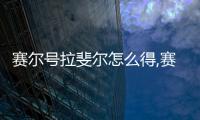 赛尔号拉斐尔怎么得,赛